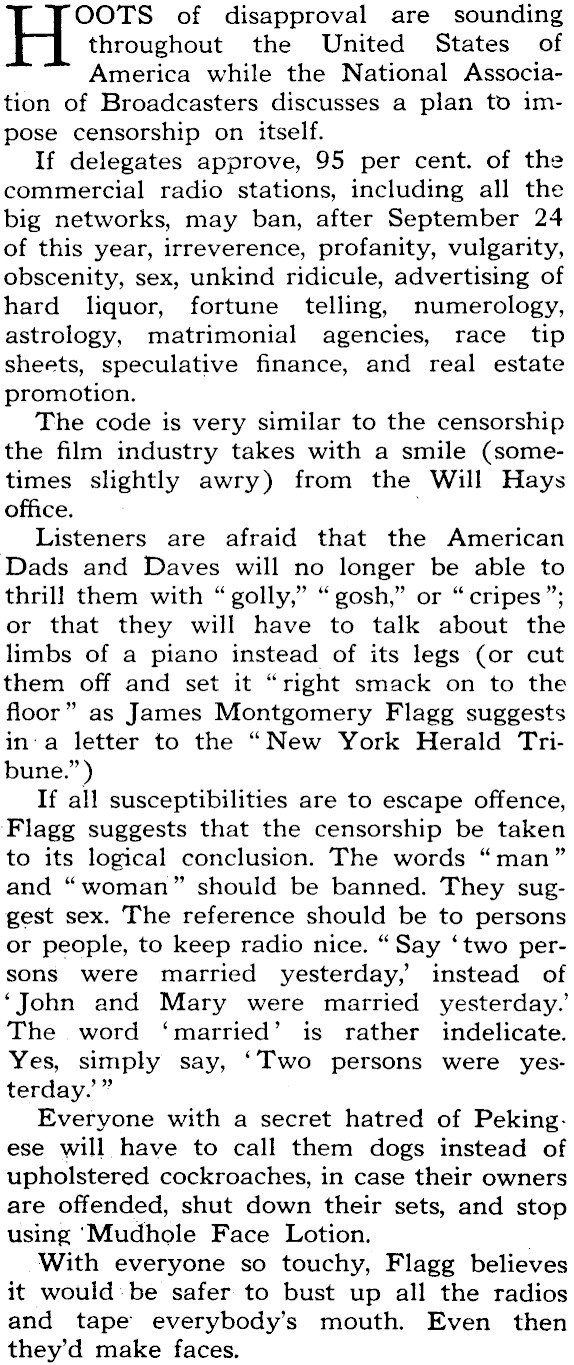 HOOTS of disapproval are sounding throughout the United States of America while the National Association of Broadcasters discusses a plan to impose censorship on itself.

If delegates approve, 95 per cent. of the commercial radio stations, including all the big networks, may ban, after September 24 of this year, irreverence, profanity, vulgarity, obscenity, sex, unkind ridicule, advertising of hard liquor, fortune telling, numerology, astrology, matrimonial agencies, race tip sheets, speculative finance, and real estate promotion.

The code is very similar to the censorship the film industry takes with a smile (sometimes slightly awry) from the Will Hays office.

Listeners are afraid that the American Dads and Daves will no longer be able to thrill them with "golly," "gosh," or "cripes"; or that they will have to talk about the limbs of a piano instead of its legs (or cut them off and set it "right smack on to the floor" as James Montgomery Flagg suggests in a letter to the "New York Herald Tribune.")

If all susceptibilities are to escape offence, Flagg suggests that the censorship be taken to its logical conclusion. The words "man" and "woman" should be banned. They suggest sex. The reference should be to persons or people, to keep radio nice. "Say 'two persons were married yesterday,' instead of 'John and Mary were married yesterday.' The word 'married' is rather indelicate. Yes, simply say, 'Two persons were yesterday.'"

Everyone with a secret hatred of Pekingese will have to call them dogs instead of upholstered cockroaches, in case their owners are offended, shut down their sets, and stop using Mudhole Face Lotion.

With everyone so touchy, Flagg believes it would be safer to bust up all the radios and tape everybody's mouth. Even then they'd make faces.